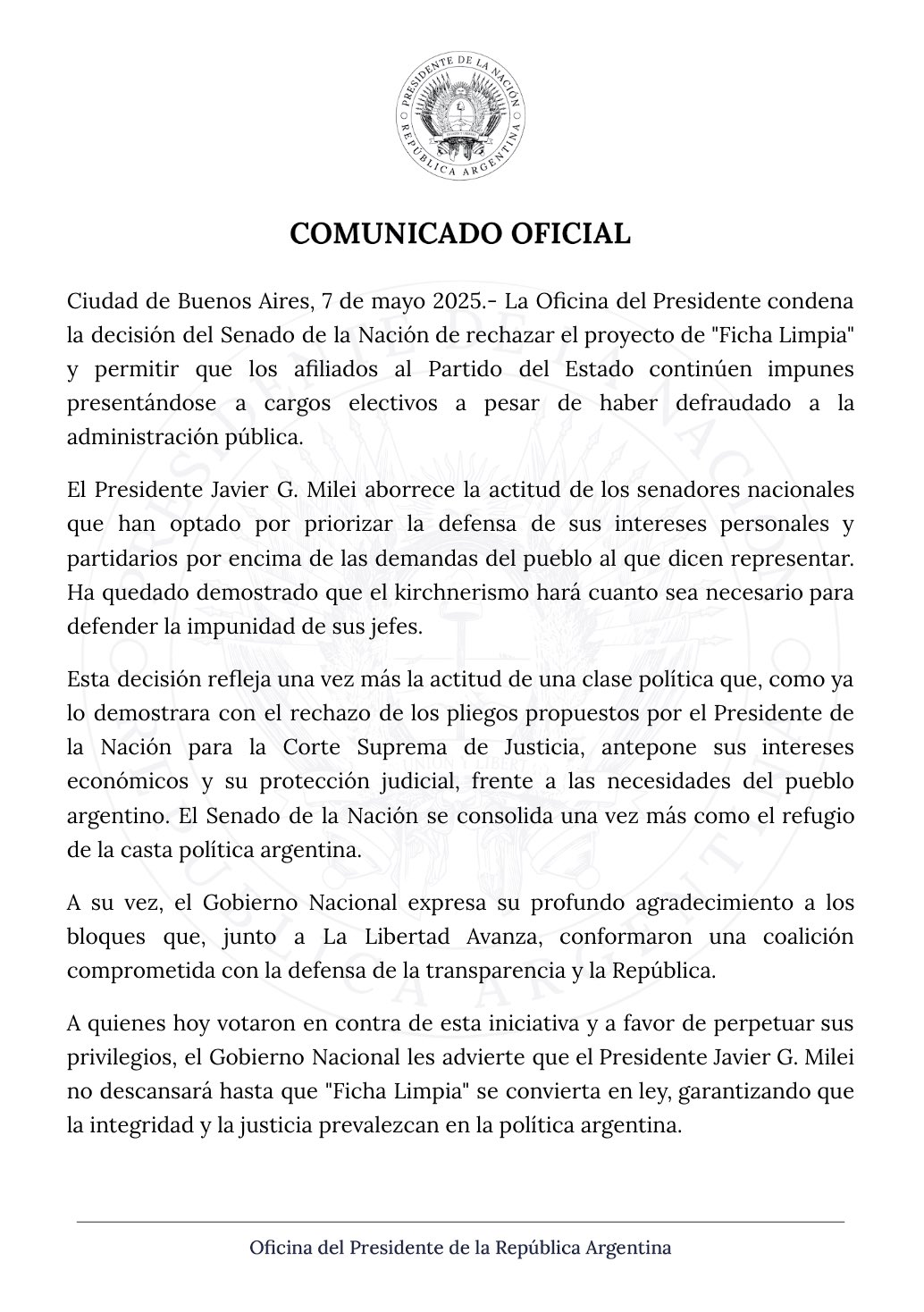 PRESIDENTE DE LA NACIÓN
REPÚBLICA ARGENTINA

COMUNICADO OFICIAL

Ciudad de Buenos Aires, 7 de mayo 2025.- La Oficina del Presidente condena la decisión del Senado de la Nación de rechazar el proyecto de "Ficha Limpia" y permitir que los afiliados al Partido del Estado continúen impunes presentándose a cargos electivos a pesar de haber defraudado a la administración pública.

El Presidente Javier G. Milei aborrece la actitud de los senadores nacionales que han optado por priorizar la defensa de sus intereses personales y partidarios por encima de las demandas del pueblo al que dicen representar. Ha quedado demostrado que el kirchnerismo hará cuanto sea necesario para defender la impunidad de sus jefes.

Esta decisión refleja una vez más la actitud de una clase política que, como ya lo demostrara con el rechazo de los pliegos propuestos por el Presidente de la Nación para la Corte Suprema de Justicia, antepone sus intereses económicos y su protección judicial, frente a las necesidades del pueblo argentino. El Senado de la Nación se consolida una vez más como el refugio de la casta política argentina.

A su vez, el Gobierno Nacional expresa su profundo agradecimiento a los bloques que, junto a La Libertad Avanza, conformaron una coalición comprometida con la defensa de la transparencia y la República.

A quienes hoy votaron en contra de esta iniciativa y a favor de perpetuar sus privilegios, el Gobierno Nacional les advierte que el Presidente Javier G. Milei no descansará hasta que "Ficha Limpia" se convierta en ley, garantizando que la integridad y la justicia prevalezcan en la política argentina.

Oficina del Presidente de la República Argentina